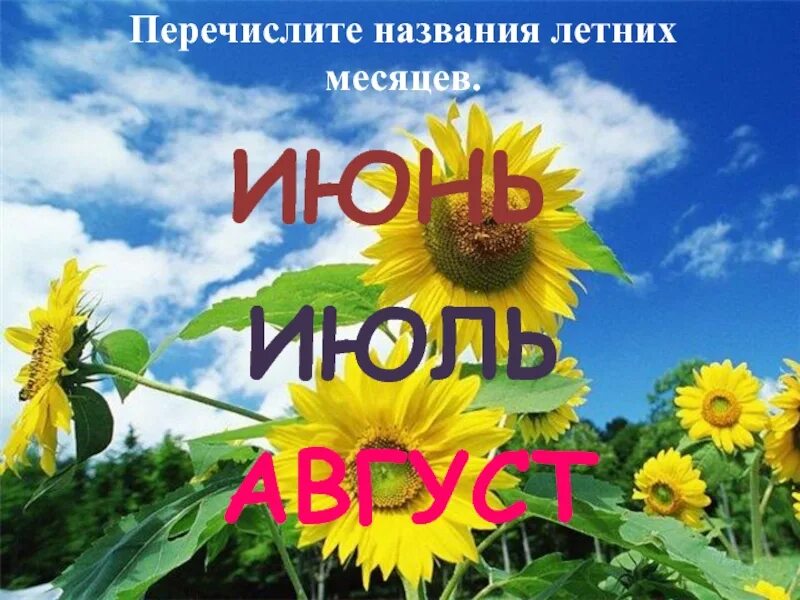 Перечислите названия летних месяцев.

ИЮНЬ

ИЮЛЬ

АВГУСТ